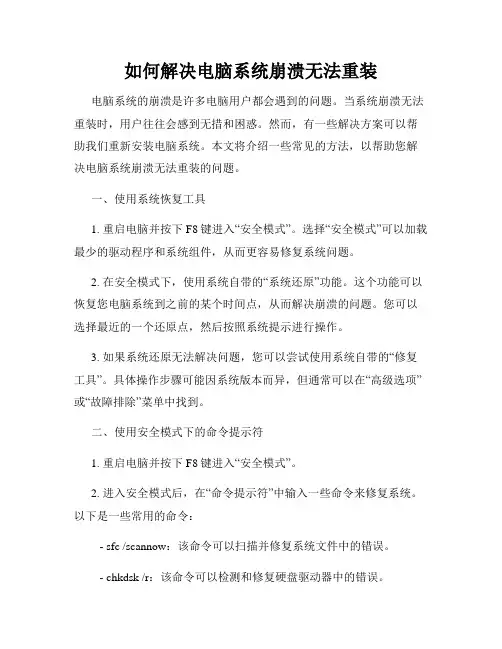 如何解决电脑系统崩溃无法重装

电脑系统的崩溃是许多电脑用户都会遇到的问题。当系统崩溃无法重装时，用户往往会感到无措和困惑。然而，有一些解决方案可以帮助我们重新安装电脑系统。本文将介绍一些常见的方法，以帮助您解决电脑系统崩溃无法重装的问题。

一、使用系统恢复工具

1. 重启电脑并按下 F8 键进入“安全模式”。选择“安全模式”可以加载最少的驱动程序和系统组件，从而更容易修复系统问题。

2. 在安全模式下，使用系统自带的“系统还原”功能。这个功能可以恢复您电脑系统到之前的某个时间点，从而解决崩溃的问题。您可以选择最近的一个还原点，然后按照系统提示进行操作。

3. 如果系统还原无法解决问题，您可以尝试使用系统自带的“修复工具”。具体操作步骤可能因系统版本而异，但通常可以在“高级选项”或“故障排除”菜单中找到。

二、使用安全模式下的命令提示符

1. 重启电脑并按下 F8 键进入“安全模式”。

2. 进入安全模式后，在“命令提示符”中输入一些命令来修复系统。以下是一些常用的命令：

- sfc /scannow：该命令可以扫描并修复系统文件中的错误。

- chkdsk /r：该命令可以检测和修复硬盘驱动器中的错误。